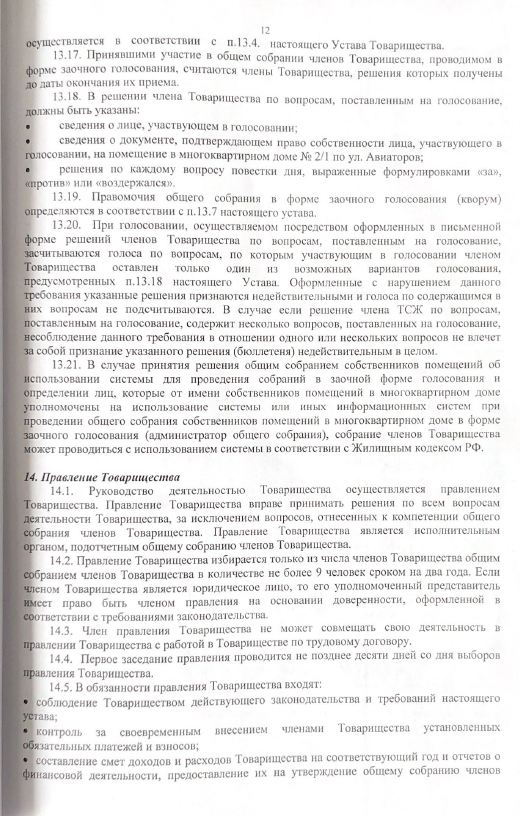 12

осуществляется в соответствии с п.13.4. настоящего Устава Товарищества.

13.17. Принявшими участие в общем собрании членов Товарищества, проводимом в форме заочного голосования, считаются члены Товарищества, решения которых получены до даты окончания их приема.

13.18. В решении члена Товарищества по вопросам, поставленным на голосование, должны быть указаны:

• сведения о лице, участвующем в голосовании;

• сведения о документе, подтверждающем право собственности лица, участвующего в голосовании, на помещение в многоквартирном доме № 2/1 по ул. Авиаторов;

• решения по каждому вопросу повестки дня, выраженные формулировками «за», «против» или «воздержался».

13.19. Правомочия общего собрания в форме заочного голосования (кворум) определяются в соответствии с п.13.7 настоящего устава.

13.20. При голосовании, осуществляемом посредством оформленных в письменной форме решений членов Товарищества по вопросам, поставленным на голосование, засчитываются голоса по вопросам, по которым участвующим в голосовании членом Товарищества оставлен только один из возможных вариантов голосования, предусмотренных п.13.18 настоящего Устава. Оформленные с нарушением данного требования указанные решения признаются недействительными и голоса по содержащимся в них вопросам не подсчитываются. В случае если решение члена ТСЖ по вопросам, поставленным на голосование, содержит несколько вопросов, поставленных на голосование, несоблюдение данного требования в отношении одного или нескольких вопросов не влечет за собой признание указанного решения (бюллетеня) недействительным в целом.

13.21. В случае принятия решения общим собранием собственников помещений об использовании системы для проведения собраний в заочной форме голосования и определении лиц, которые от имени собственников помещений в многоквартирном доме уполномочены на использование системы или иных информационных систем при проведении общего собрания собственников помещений в многоквартирном доме в форме заочного голосования (администратор общего собрания), собрание членов Товарищества может проводиться с использованием системы в соответствии с Жилищным кодексом РФ.

14. Правление Товарищества

14.1. Руководство деятельностью Товарищества осуществляется правлением Товарищества. Правление Товарищества вправе принимать решения по всем вопросам деятельности Товарищества, за исключением вопросов, отнесенных к компетенции общего собрания членов Товарищества. Правление Товарищества является исполнительным органом, подотчетным общему собранию членов Товарищества.

14.2. Правление Товарищества избирается только из числа членов Товарищества общим собранием членов Товарищества в количестве не более 9 человек сроком на два года. Если членом Товарищества является юридическое лицо, то его уполномоченный представитель имеет право быть членом правления на основании доверенности, оформленной в соответствии с требованиями законодательства.

14.3. Член правления Товарищества не может совмещать свою деятельность в правлении Товарищества с работой в Товариществе по трудовому договору.

14.4. Первое заседание правления проводится не позднее десяти дней со дня выборов правления Товарищества.

14.5. В обязанности правления Товарищества входят:

• соблюдение Товариществом действующего законодательства и требований настоящего устава;

• контроль за своевременным внесением членами Товарищества установленных обязательных платежей и взносов;

• составление смет доходов и расходов Товарищества на соответствующий год и отчетов о финансовой деятельности, предоставление их на утверждение общему собранию членов